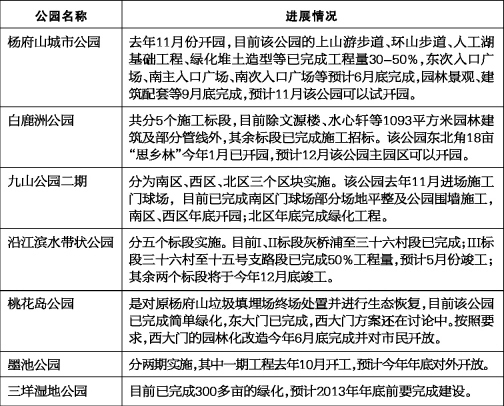 | 公园名称 | 进展情况 |
|---|---|
| 杨府山城市公园 | 去年11月份开园，目前该公园的上山游步道、环山步道、人工湖基础工程、绿化堆土造型等已完成工程量30–50%，东次入口广场、南主入口广场、南次入口广场等预计6月底完成，园林景观、建筑配套等9月底完成，预计11月该公园可以试开园。 |
| 白鹿洲公园 | 共分5个施工标段，目前除文源楼、水心轩等1093平方米园林建筑及部分管线外，其余标段已完成施工招标。该公园东北角18亩“思乡林”今年1月已开园，预计12月该公园主园区可以开园。 |
| 九山公园二期 | 分为南区、西区、北区三个区块实施。该公园去年11月进场施工门球场，目前已完成南区门球场部分场地平整及公园围墙施工，南区、西区年底开园；北区年底完成绿化工程。 |
| 沿江滨水带状公园 | 分五个标段实施。目前I、II标段灰桥浦至三十六村段已完成；III标段三十六村至十五号支路段已完成50%工程量，预计5月份竣工；其余两个标段将于今年12月底竣工。 |
| 桃花岛公园 | 是对原杨府山垃圾填埋场终场处置并进行生态恢复，目前该公园已完成简单绿化，东大门已完成，西大门方案还在讨论中。按照要求，西大门的园林化改造今年6月底完成并对市民开放。 |
| 墨池公园 | 分两期实施，其中一期工程去年10月开工，预计今年年底对外开放。 |
| 三垟湿地公园 | 目前已完成300多亩的绿化，预计2013年年底前要完成建设。 |